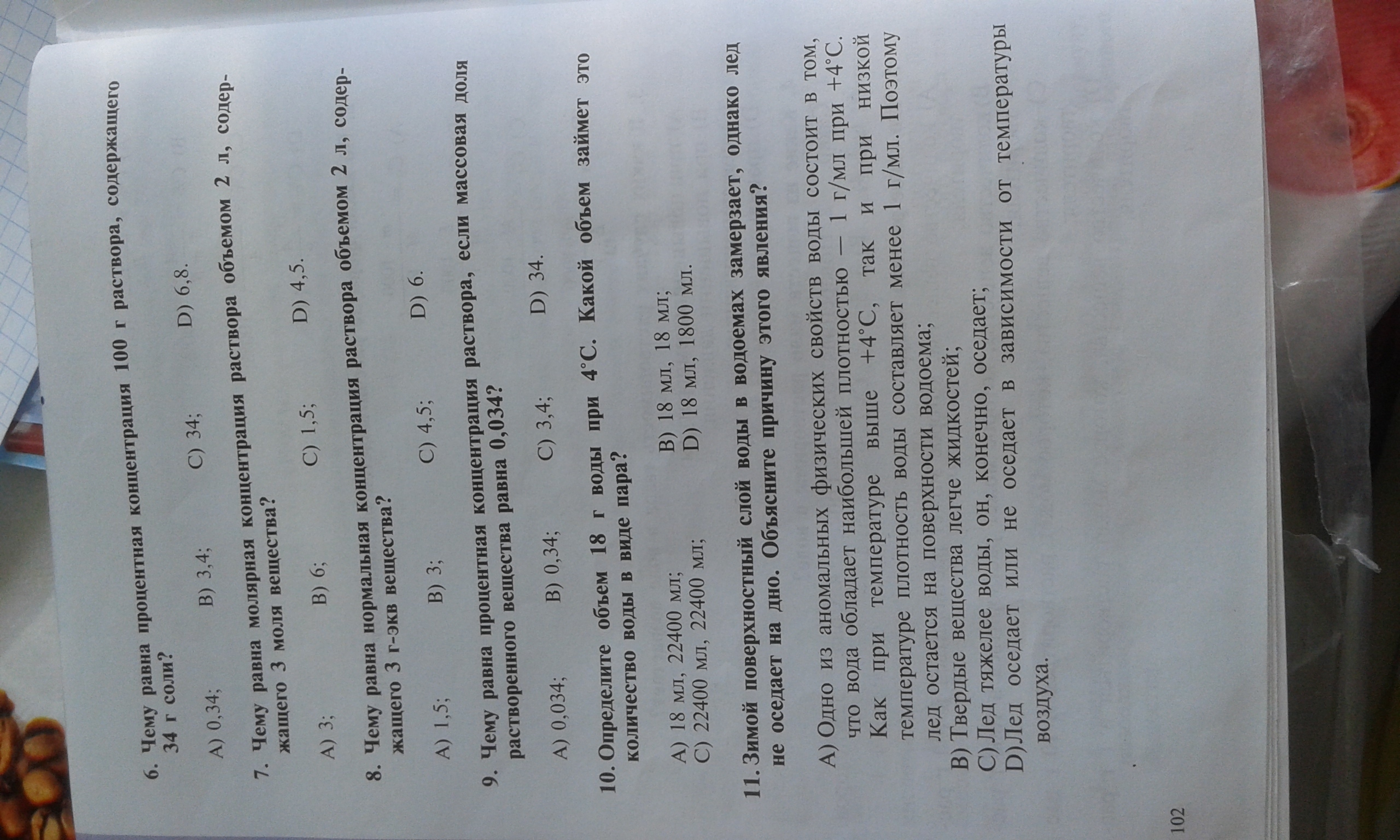 6. Чему равна процентная концентрация 100 г раствора, содержащего 34 г соли?

A) 0,34;  B) 3,4;  C) 34;  D) 6,8.

7. Чему равна молярная концентрация раствора объемом 2 л, содержащего 3 моля вещества?

A) 3;  B) 6;  C) 1,5;  D) 4,5.

8. Чему равна нормальная концентрация раствора объемом 2 л, содержащего 3 г-экв вещества?

A) 1,5;  B) 3;  C) 4,5;  D) 6.

9. Чему равна процентная концентрация раствора, если массовая доля растворенного вещества равна 0,034?

A) 0,034;  B) 0,34;  C) 3,4;  D) 34.

10. Определите объем 18 г воды при 4°С. Какой объем займет это количество воды в виде пара?

A) 18 мл, 22400 мл;  B) 18 мл, 18 мл;
C) 22400 мл, 22400 мл;  D) 18 мл, 1800 мл.

11. Зимой поверхностный слой воды в водоемах замерзает, однако лед не оседает на дно. Объясните причину этого явления?

A) Одно из аномальных физических свойств воды состоит в том, что вода обладает наибольшей плотностью — 1 г/мл при +4°С. Как при температуре выше +4°С, так и при низкой температуре плотность воды составляет менее 1 г/мл. Поэтому лед остается на поверхности водоема;
B) Твердые вещества легче жидкостей;
C) Лед тяжелее воды, он, конечно, оседает;
D) Лед оседает или не оседает в зависимости от температуры воздуха.

102